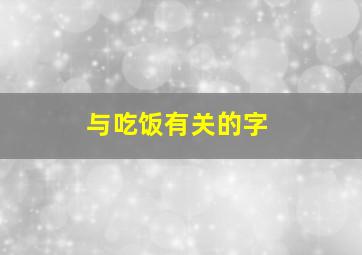 与吃饭有关的字